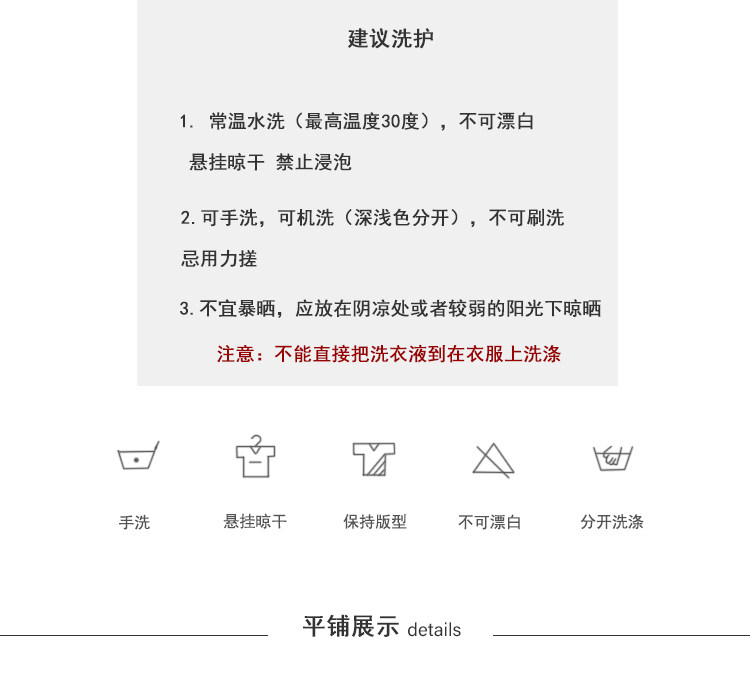 建议洗护

1.常温水洗（最高温度30度），不可漂白
悬挂晾干 禁止浸泡

2.可手洗，可机洗（深浅色分开），不可刷洗
忌用力搓

3.不宜暴晒，应放在阴凉处或者较弱的阳光下晾晒

注意：不能直接把洗衣液到在衣服上洗涤

手洗 悬挂晾干 保持版型 不可漂白 分开洗涤

平铺展示 details